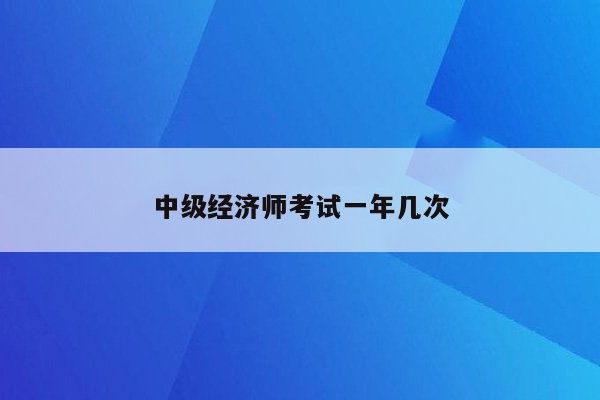 中级经济师考试一年几次